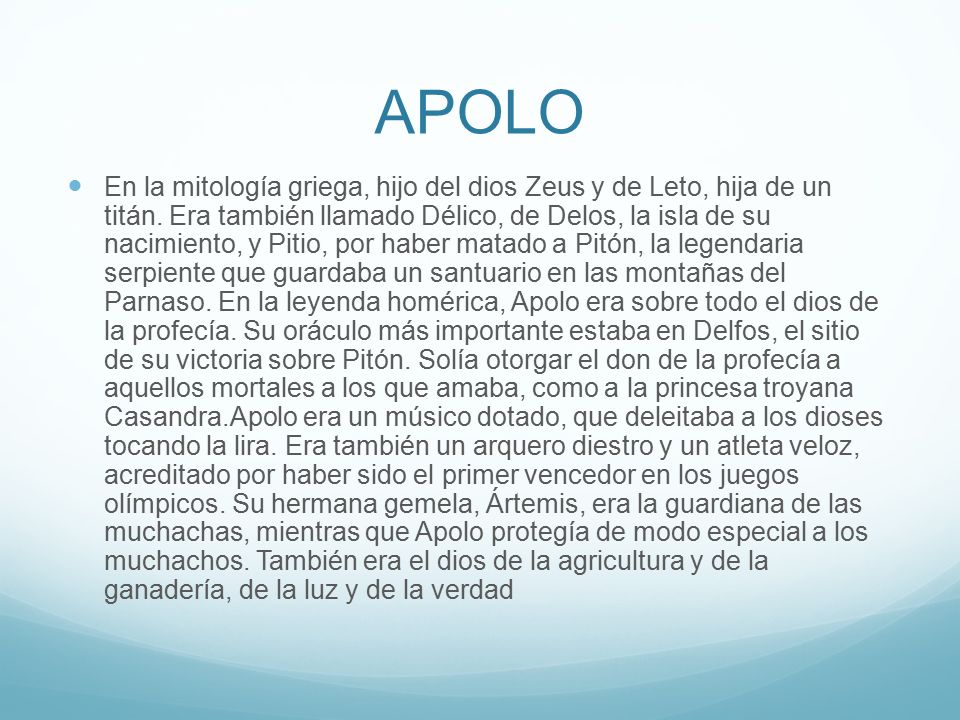 APOLO

En la mitología griega, hijo del dios Zeus y de Leto, hija de un titán. Era también llamado Délico, de Delos, la isla de su nacimiento, y Pitio, por haber matado a Pitón, la legendaria serpiente que guardaba un santuario en las montañas del Parnaso. En la leyenda homérica, Apolo era sobre todo el dios de la profecía. Su oráculo más importante estaba en Delfos, el sitio de su victoria sobre Pitón. Solía otorgar el don de la profecía a aquellos mortales a los que amaba, como a la princesa troyana Casandra.Apolo era un músico dotado, que deleitaba a los dioses tocando la lira. Era también un arquero diestro y un atleta veloz, acreditado por haber sido el primer vencedor en los juegos olímpicos. Su hermana gemela, Ártemis, era la guardiana de las muchachas, mientras que Apolo protegía de modo especial a los muchachos. También era el dios de la agricultura y de la ganadería, de la luz y de la verdad